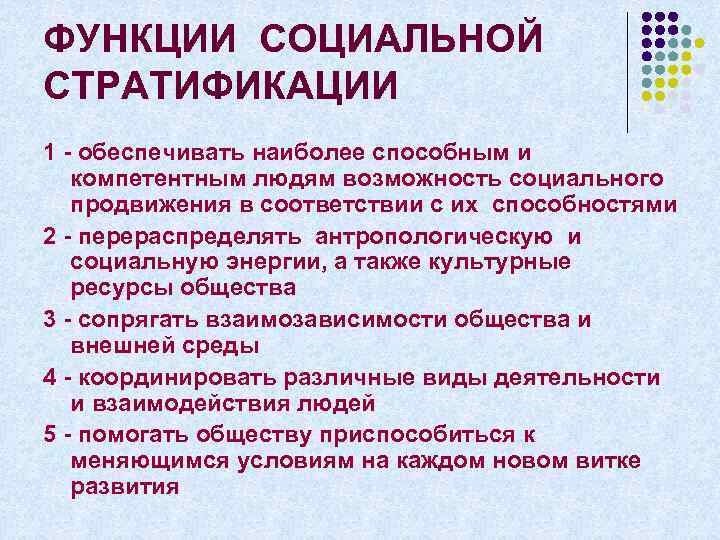 ФУНКЦИИ СОЦИАЛЬНОЙ СТРАТИФИКАЦИИ

1 - обеспечивать наиболее способным и компетентным людям возможность социального продвижения в соответствии с их способностями

2 - перераспределять антропологическую и социальную энергии, а также культурные ресурсы общества

3 - сопрягать взаимозависимости общества и внешней среды

4 - координировать различные виды деятельности и взаимодействия людей

5 - помогать обществу приспособиться к меняющимся условиям на каждом новом витке развития